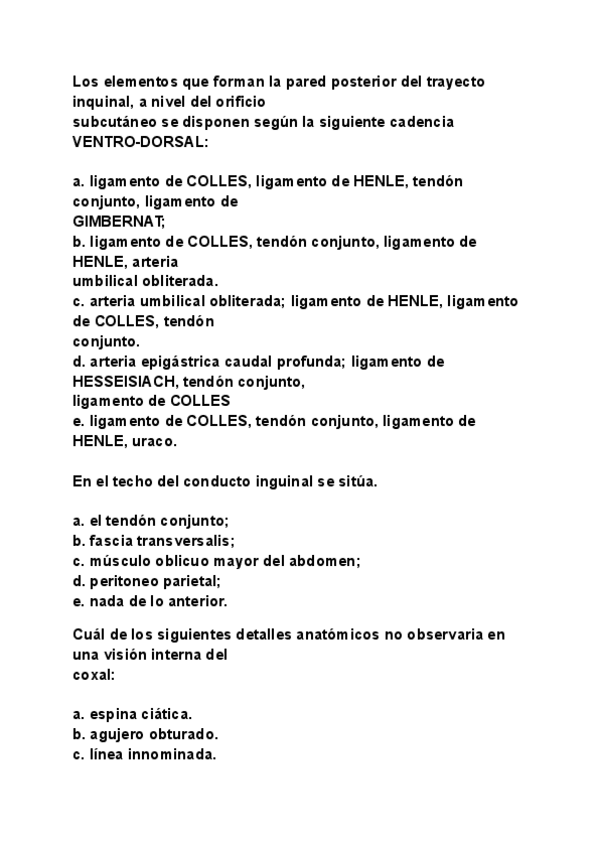 Los elementos que forman la pared posterior del trayecto inquinal, a nivel del orificio subcutáneo se disponen según la siguiente cadencia VENTRO-DORSAL:

a. ligamento de COLLES, ligamento de HENLE, tendón conjunto, ligamento de GIMBERNAT;
b. ligamento de COLLES, tendón conjunto, ligamento de HENLE, arteria umbilical obliterada.
c. arteria umbilical obliterada; ligamento de HENLE, ligamento de COLLES, tendón conjunto.
d. arteria epigástrica caudal profunda; ligamento de HESSEISIACH, tendón conjunto, ligamento de COLLES
e. ligamento de COLLES, tendón conjunto, ligamento de HENLE, uraco.

En el techo del conducto inguinal se sitúa.

a. el tendón conjunto;
b. fascia transversalis;
c. músculo oblicuo mayor del abdomen;
d. peritoneo parietal;
e. nada de lo anterior.

Cuál de los siguientes detalles anatómicos no observaria en una visión interna del coxal:

a. espina ciática.
b. agujero obturado.
c. línea innominada.